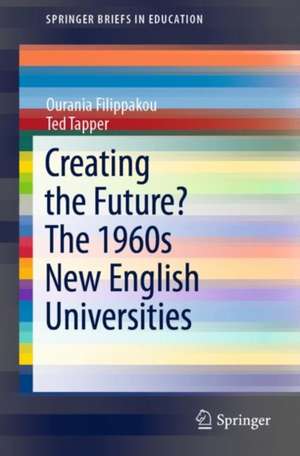 SPRINGER BRIEFS IN EDUCATION

Ourania Filippakou
Ted Tapper

Creating the Future? The 1960s New English Universities

Springer